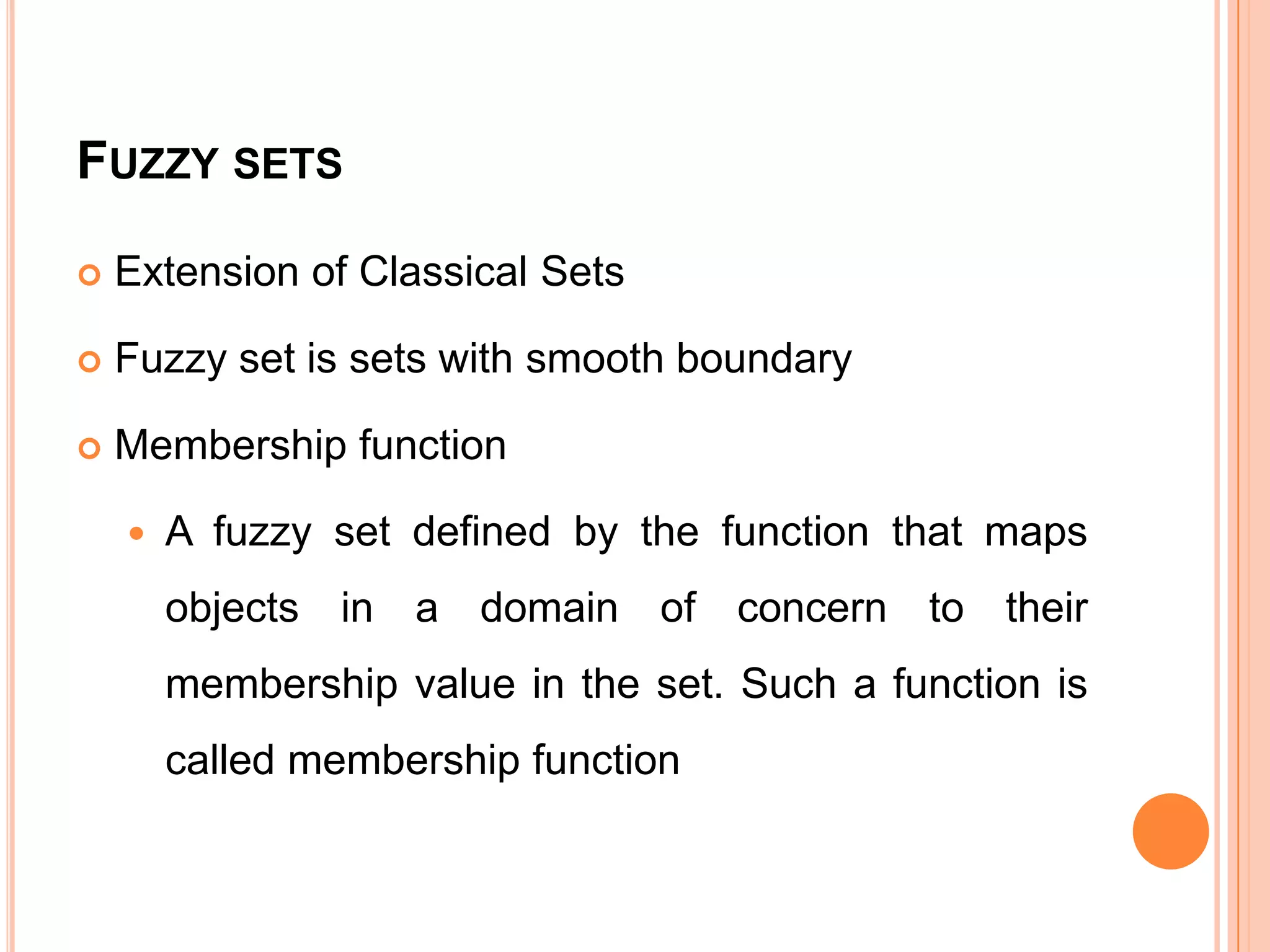 FUZZY SETS

Extension of Classical Sets

Fuzzy set is sets with smooth boundary

Membership function

A fuzzy set defined by the function that maps objects in a domain of concern to their membership value in the set. Such a function is called membership function